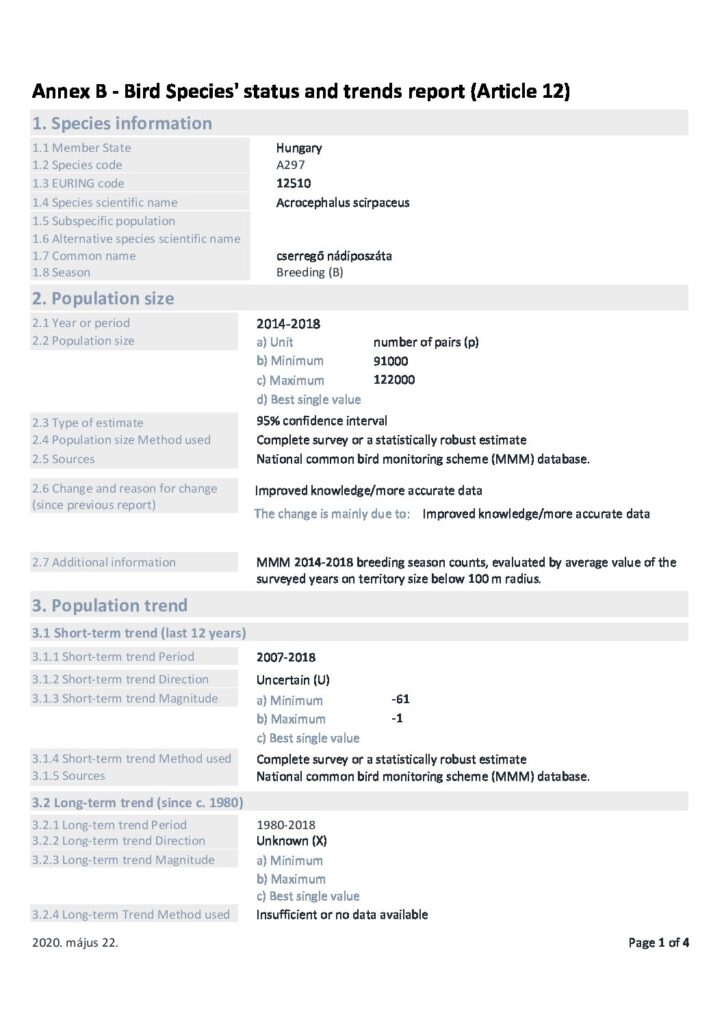 Annex B - Bird Species' status and trends report (Article 12)

1. Species information

1.1 Member State Hungary
1.2 Species code A297
1.3 EURING code 12510
1.4 Species scientific name Acrocephalus scirpaceus
1.5 Subspecific population
1.6 Alternative species scientific name
1.7 Common name cserregő nádiposzáta
1.8 Season Breeding (B)

2. Population size

2.1 Year or period 2014-2018
2.2 Population size
a) Unit number of pairs (p)
b) Minimum 91000
c) Maximum 122000
d) Best single value

2.3 Type of estimate 95% confidence interval
2.4 Population size Method used Complete survey or a statistically robust estimate
2.5 Sources National common bird monitoring scheme (MMM) database.

2.6 Change and reason for change (since previous report) Improved knowledge/more accurate data
The change is mainly due to: Improved knowledge/more accurate data

2.7 Additional information MMM 2014-2018 breeding season counts, evaluated by average value of the surveyed years on territory size below 100 m radius.

3. Population trend

3.1 Short-term trend (last 12 years)

3.1.1 Short-term trend Period 2007-2018
3.1.2 Short-term trend Direction Uncertain (U)
3.1.3 Short-term trend Magnitude
a) Minimum -61
b) Maximum -1
c) Best single value

3.1.4 Short-term trend Method used Complete survey or a statistically robust estimate
3.1.5 Sources National common bird monitoring scheme (MMM) database.

3.2 Long-term trend (since c. 1980)

3.2.1 Long-term trend Period 1980-2018
3.2.2 Long-term trend Direction Unknown (X)
3.2.3 Long-term trend Magnitude
a) Minimum
b) Maximum
c) Best single value

3.2.4 Long-term Trend Method used Insufficient or no data available

2020. május 22.

Page 1 of 4